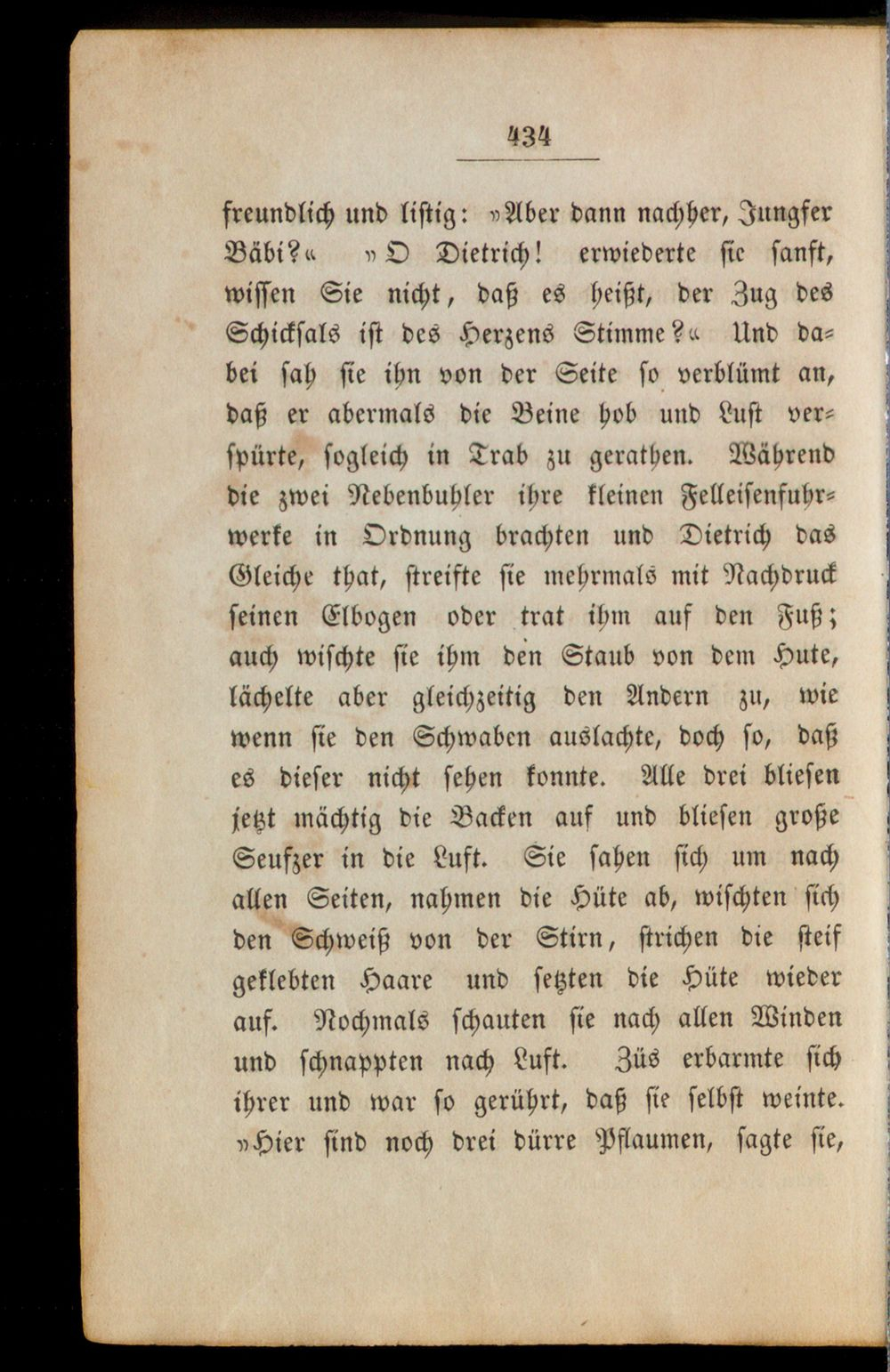 434

freundlich und listig: »Aber dann nachher, Jungfer Bäbi?« »O Dietrich! erwiederte sie sanft, wissen Sie nicht, daß es heißt, der Zug des Schicksals ist des Herzens Stimme?« Und dabei sah sie ihn von der Seite so verblümt an, daß er abermals die Beine hob und Lust verspürte, sogleich in Trab zu gerathen. Während die zwei Nebenbuhler ihre kleinen Felleisenfuhrwerke in Ordnung brachten und Dietrich das Gleiche that, streifte sie mehrmals mit Nachdruck seinen Elbogen oder trat ihm auf den Fuß; auch wischte sie ihm den Staub von dem Hute, lächelte aber gleichzeitig den Andern zu, wie wenn sie den Schwaben auslachte, doch so, daß es dieser nicht sehen konnte. Alle drei bliesen jetzt mächtig die Backen auf und bliesen große Seufzer in die Luft. Sie sahen sich um nach allen Seiten, nahmen die Hüte ab, wischten sich den Schweiß von der Stirn, strichen die steif geklebten Haare und setzten die Hüte wieder auf. Nochmals schauten sie nach allen Winden und schnappten nach Luft. Züs erbarmte sich ihrer und war so gerührt, daß sie selbst weinte. »Hier sind noch drei dürre Pflaumen, sagte sie,